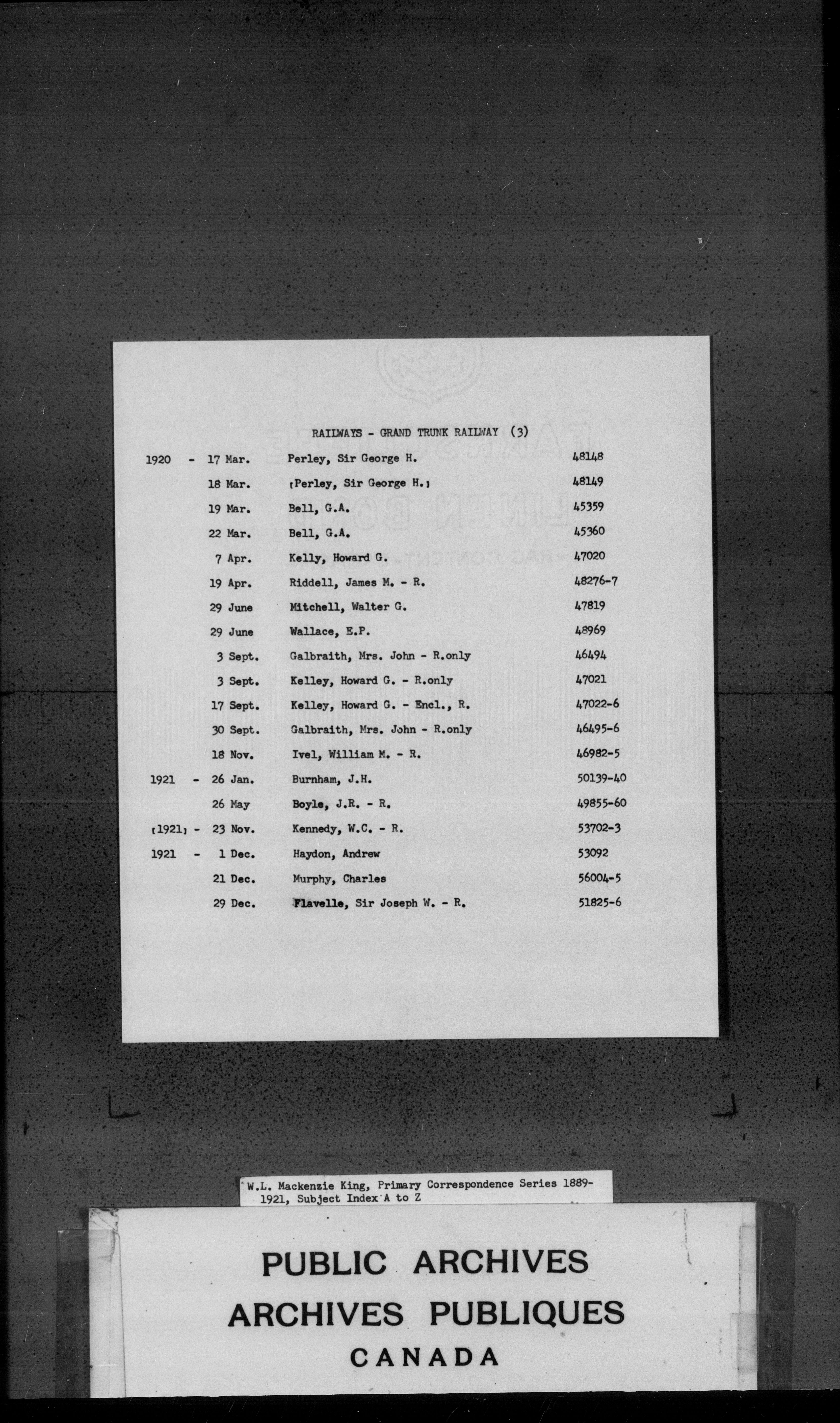 RAILWAYS - GRAND TRUNK RAILWAY (3)

| | | | |
|---|---|---|---|
| 1920 - | 17 Mar. | Perley, Sir George H. | 48148 |
| | 18 Mar. | [Perley, Sir George H.] | 48149 |
| | 19 Mar. | Bell, G.A. | 45359 |
| | 22 Mar. | Bell, G.A. | 45360 |
| | 7 Apr. | Kelly, Howard G. | 47020 |
| | 19 Apr. | Riddell, James M. - R. | 48276-7 |
| | 29 June | Mitchell, Walter G. | 47819 |
| | 29 June | Wallace, E.P. | 48969 |
| | 3 Sept. | Galbraith, Mrs. John - R.only | 46494 |
| | 3 Sept. | Kelley, Howard G. - R.only | 47021 |
| | 17 Sept. | Kelley, Howard G. - Encl., R. | 47022-6 |
| | 30 Sept. | Galbraith, Mrs. John - R.only | 46495-6 |
| | 18 Nov. | Ivel, William M. - R. | 46982-5 |
| 1921 - | 26 Jan. | Burnham, J.H. | 50139-40 |
| | 26 May | Boyle, J.R. - R. | 49855-60 |
| [1921] - | 23 Nov. | Kennedy, W.C. - R. | 53702-3 |
| 1921 - | 1 Dec. | Haydon, Andrew | 53092 |
| | 21 Dec. | Murphy, Charles | 56004-5 |
| | 29 Dec. | Flavelle, Sir Joseph W. - R. | 51825-6 |

W.L. Mackenzie King, Primary Correspondence Series 1889-1921, Subject Index A to Z

PUBLIC ARCHIVES
ARCHIVES PUBLIQUES
CANADA